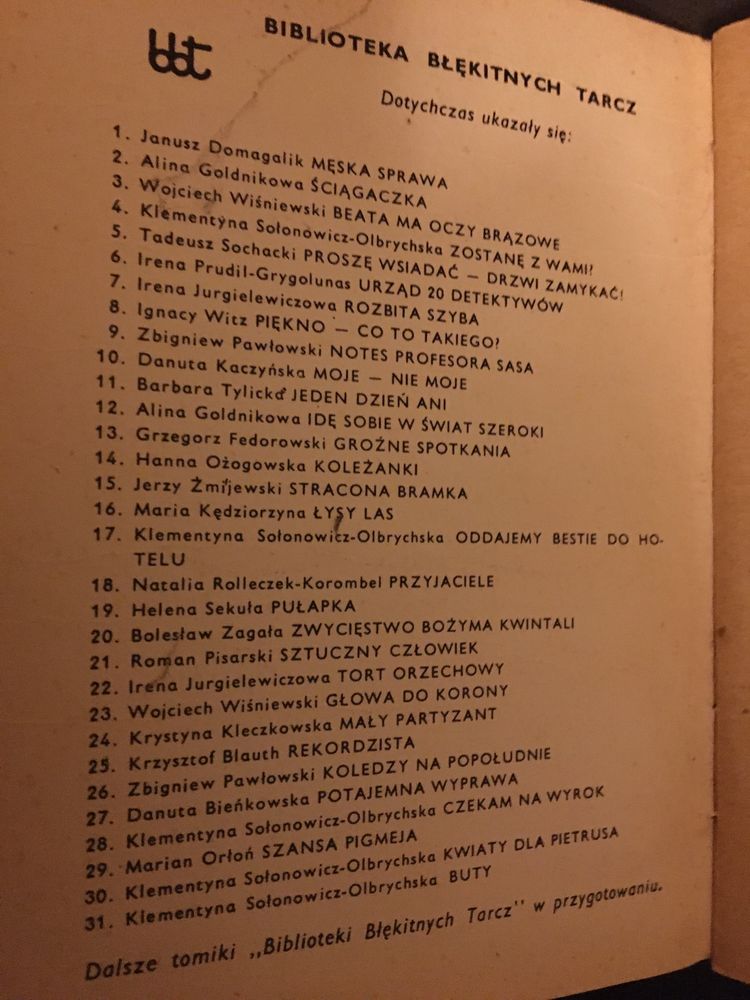 bbt

BIBLIOTEKA BŁĘKITNYCH TARCZ

Dotychczas ukazały się:

1. Janusz Domagalik MĘSKA SPRAWA
2. Alina Goldnikowa ŚCIĄGACZKA
3. Wojciech Wiśniewski BEATA MA OCZY BRĄZOWE
4. Klementyna Sołonowicz-Olbrychska ZOSTANĘ Z WAMI!
5. Tadeusz Sochacki PROSZĘ WSIADAĆ — DRZWI ZAMYKAĆ!
6. Irena Prudil-Grygolunas URZĄD 20 DETEKTYWÓW
7. Irena Jurgielewiczowa ROZBITA SZYBA
8. Ignacy Witz PIĘKNO — CO TO TAKIEGO?
9. Zbigniew Pawłowski NOTES PROFESORA SASA
10. Danuta Kaczyńska MOJE — NIE MOJE
11. Barbara Tylicka JEDEN DZIEŃ ANI
12. Alina Goldnikowa IDĘ SOBIE W ŚWIAT SZEROKI
13. Grzegorz Fedorowski GROŹNE SPOTKANIA
14. Hanna Ożogowska KOLEŻANKI
15. Jerzy Żmijewski STRACONA BRAMKA
16. Maria Kędziorzyna ŁYSY LAS
17. Klementyna Sołonowicz-Olbrychska ODDAJEMY BESTIE DO HOTELU
18. Natalia Rolleczek-Korombel PRZYJACIELE
19. Helena Sekuła PUŁAPKA
20. Bolesław Zagała ZWYCIĘSTWO BOŻYMA KWINTALI
21. Roman Pisarski SZTUCZNY CZŁOWIEK
22. Irena Jurgielewiczowa TORT ORZECHOWY
23. Wojciech Wiśniewski GŁOWA DO KORONY
24. Krystyna Kleczkowska MAŁY PARTYZANT
25. Krzysztof Blauth REKORDZISTA
26. Zbigniew Pawłowski KOLEDZY NA POPOŁUDNIE
27. Danuta Bieńkowska POTAJEMNA WYPRAWA
28. Klementyna Sołonowicz-Olbrychska CZEKAM NA WYROK
29. Marian Orłoń SZANSA PIGMEJA
30. Klementyna Sołonowicz-Olbrychska KWIATY DLA PIETRUSA
31. Klementyna Sołonowicz-Olbrychska BUTY

Dalsze tomiki „Biblioteki Błękitnych Tarcz" w przygotowaniu.